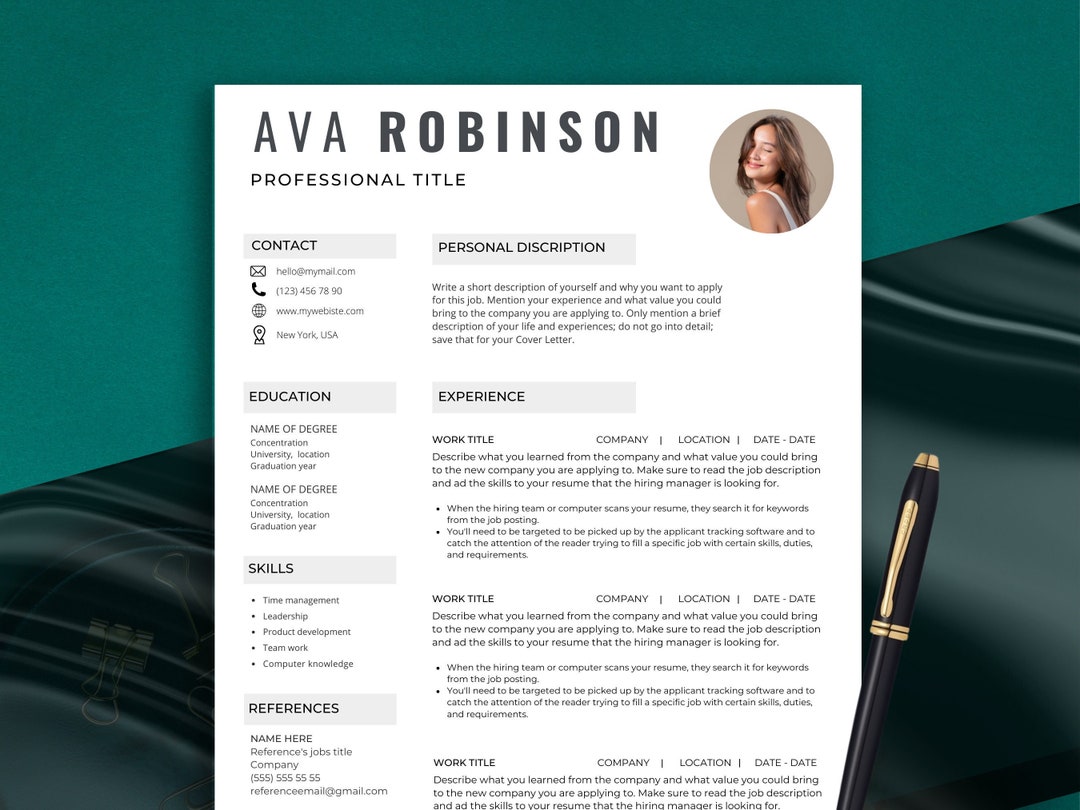 AVA ROBINSON

PROFESSIONAL TITLE

CONTACT

hello@mymail.com

(123) 456 78 90

www.mywebiste.com

New York, USA

EDUCATION

NAME OF DEGREE
Concentration
University, location
Graduation year

NAME OF DEGREE
Concentration
University, location
Graduation year

SKILLS

- Time management
- Leadership
- Product development
- Team work
- Computer knowledge

REFERENCES

NAME HERE
Reference's jobs title
Company
(555) 555 55 55
referenceemail@gmail.com

PERSONAL DISCRIPTION

Write a short description of yourself and why you want to apply for this job. Mention your experience and what value you could bring to the company you are applying to. Only mention a brief description of your life and experiences; do not go into detail; save that for your Cover Letter.

EXPERIENCE

WORK TITLE COMPANY | LOCATION | DATE - DATE

Describe what you learned from the company and what value you could bring to the new company you are applying to. Make sure to read the job description and ad the skills to your resume that the hiring manager is looking for.

- When the hiring team or computer scans your resume, they search it for keywords from the job posting.
- You'll need to be targeted to be picked up by the applicant tracking software and to catch the attention of the reader trying to fill a specific job with certain skills, duties, and requirements.

WORK TITLE COMPANY | LOCATION | DATE - DATE

Describe what you learned from the company and what value you could bring to the new company you are applying to. Make sure to read the job description and ad the skills to your resume that the hiring manager is looking for.

- When the hiring team or computer scans your resume, they search it for keywords from the job posting.
- You'll need to be targeted to be picked up by the applicant tracking software and to catch the attention of the reader trying to fill a specific job with certain skills, duties, and requirements.

WORK TITLE COMPANY | LOCATION | DATE - DATE

Describe what you learned from the company and what value you could bring to the new company you are applying to. Make sure to read the job description and ad the skills to your resume that the hiring manager is looking for.